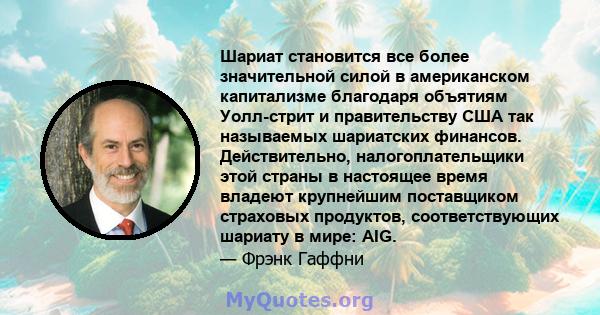 Шариат становится все более значительной силой в американском капитализме благодаря объятиям Уолл-стрит и правительству США так называемых шариатских финансов. Действительно, налогоплательщики этой страны в настоящее время владеют крупнейшим поставщиком страховых продуктов, соответствующих шариату в мире: AIG.
— Фрэнк Гаффни

MyQuotes.org